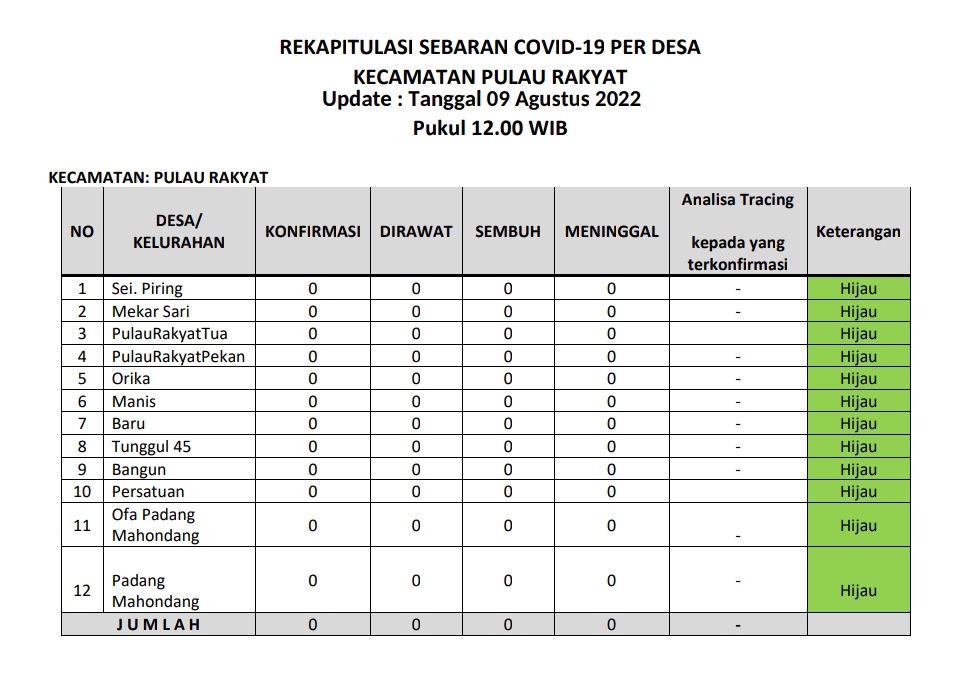 REKAPITULASI SEBARAN COVID-19 PER DESA
KECAMATAN PULAU RAKYAT
Update : Tanggal 09 Agustus 2022
Pukul 12.00 WIB

KECAMATAN: PULAU RAKYAT

| NO | DESA/ KELURAHAN | KONFIRMASI | DIRAWAT | SEMBUH | MENINGGAL | Analisa Tracing kepada yang terkonfirmasi | Keterangan |
|---|---|---|---|---|---|---|---|
| 1 | Sei. Piring | 0 | 0 | 0 | 0 | - | Hijau |
| 2 | Mekar Sari | 0 | 0 | 0 | 0 | - | Hijau |
| 3 | PulauRakyatTua | 0 | 0 | 0 | 0 | | Hijau |
| 4 | PulauRakyatPekan | 0 | 0 | 0 | 0 | - | Hijau |
| 5 | Orika | 0 | 0 | 0 | 0 | - | Hijau |
| 6 | Manis | 0 | 0 | 0 | 0 | - | Hijau |
| 7 | Baru | 0 | 0 | 0 | 0 | - | Hijau |
| 8 | Tunggul 45 | 0 | 0 | 0 | 0 | - | Hijau |
| 9 | Bangun | 0 | 0 | 0 | 0 | - | Hijau |
| 10 | Persatuan | 0 | 0 | 0 | 0 | | Hijau |
| 11 | Ofa Padang Mahondang | 0 | 0 | 0 | 0 | - | Hijau |
| 12 | Padang Mahondang | 0 | 0 | 0 | 0 | - | Hijau |
| | J U M L A H | 0 | 0 | 0 | 0 | - | |